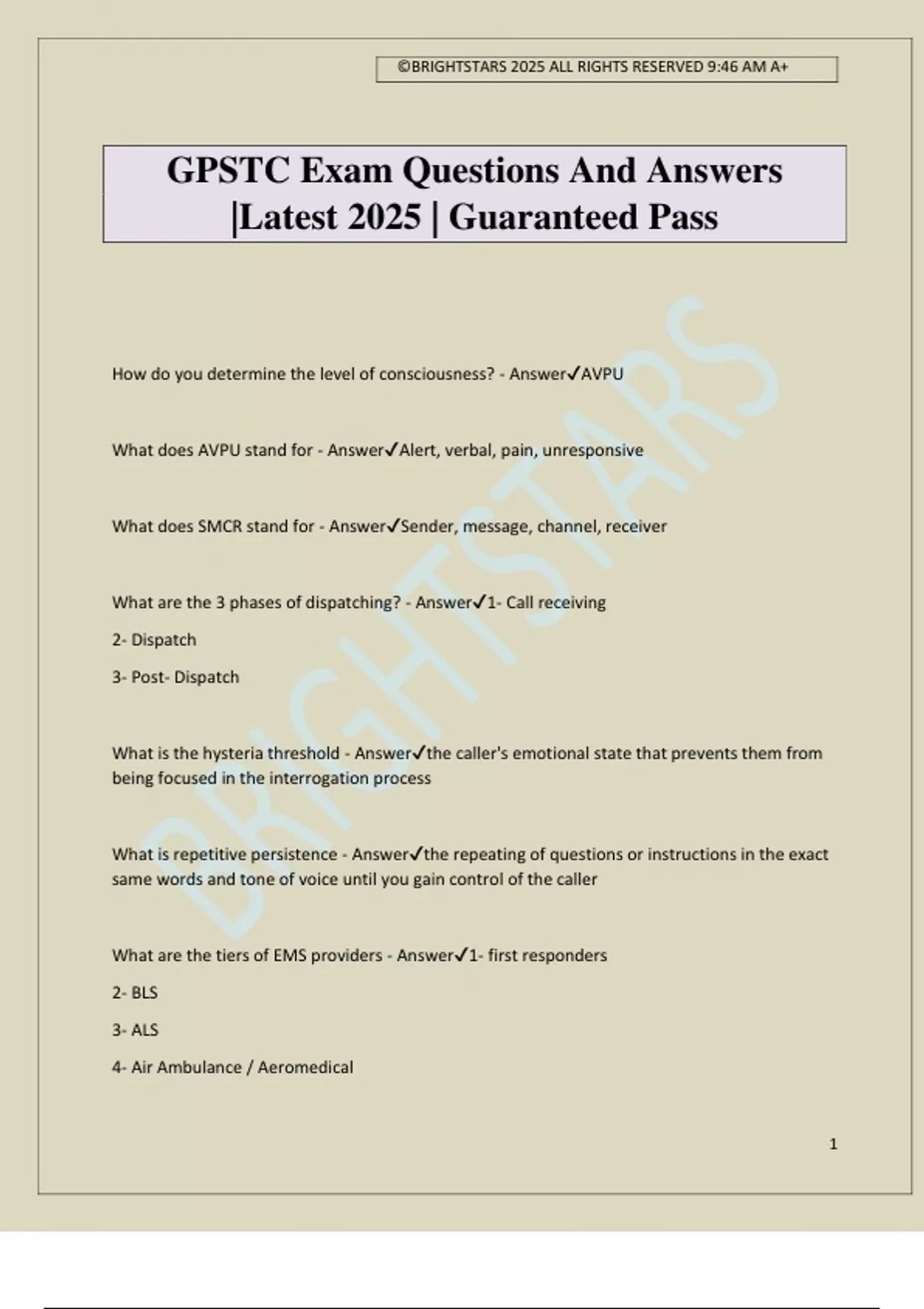 ©BRIGHTSTARS 2025 ALL RIGHTS RESERVED 9:46 AM A+

GPSTC Exam Questions And Answers |Latest 2025 | Guaranteed Pass

BRIGHTSTARS

How do you determine the level of consciousness? - Answer✓AVPU

What does AVPU stand for - Answer✓Alert, verbal, pain, unresponsive

What does SMCR stand for - Answer✓Sender, message, channel, receiver

What are the 3 phases of dispatching? - Answer✓1- Call receiving

2- Dispatch

3- Post- Dispatch

What is the hysteria threshold - Answer✓the caller's emotional state that prevents them from being focused in the interrogation process

What is repetitive persistence - Answer✓the repeating of questions or instructions in the exact same words and tone of voice until you gain control of the caller

What are the tiers of EMS providers - Answer✓1- first responders

2- BLS

3- ALS

4- Air Ambulance / Aeromedical

1